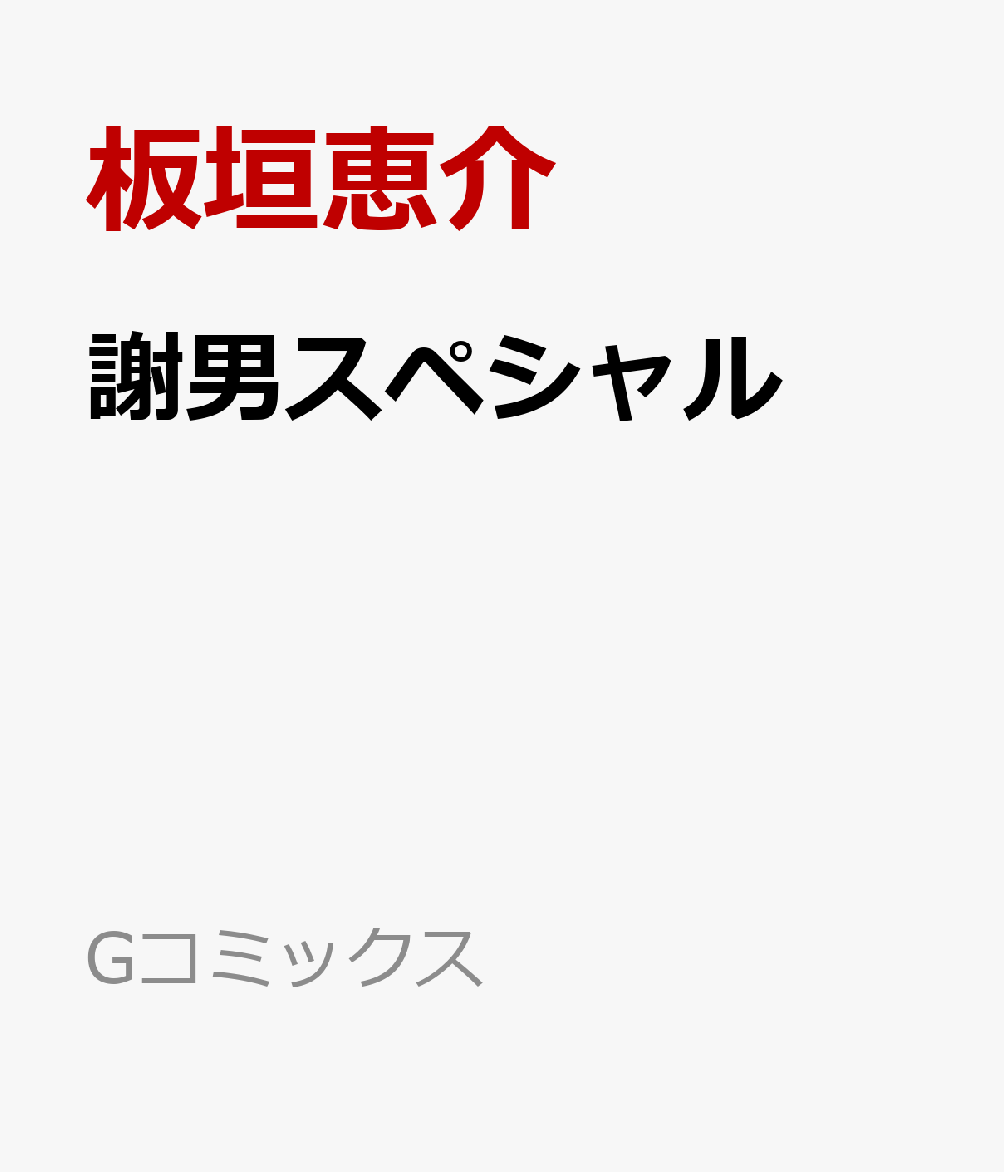 板垣恵介

謝男スペシャル

Gコミックス